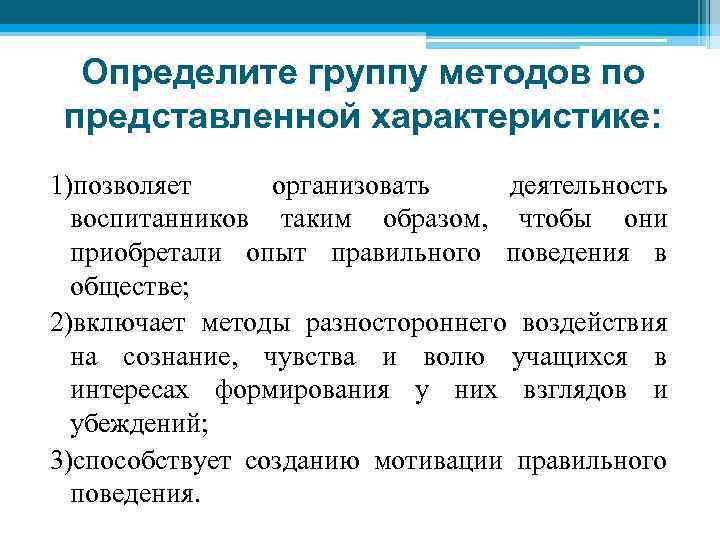 Определите группу методов по представленной характеристике:

1)позволяет организовать деятельность воспитанников таким образом, чтобы они приобретали опыт правильного поведения в обществе;

2)включает методы разностороннего воздействия на сознание, чувства и волю учащихся в интересах формирования у них взглядов и убеждений;

3)способствует созданию мотивации правильного поведения.